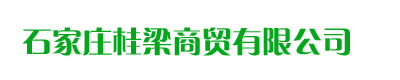 石家庄桂梁商贸有限公司